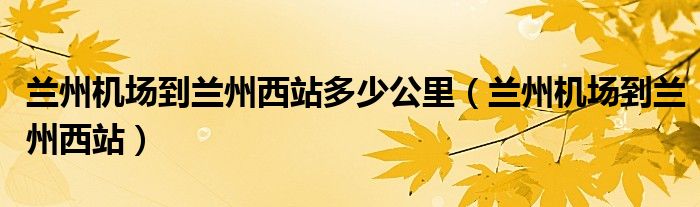 兰州机场到兰州西站多少公里（兰州机场到兰州西站）